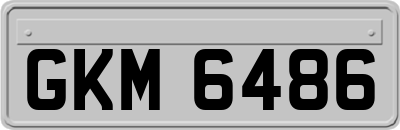 GKM 6486